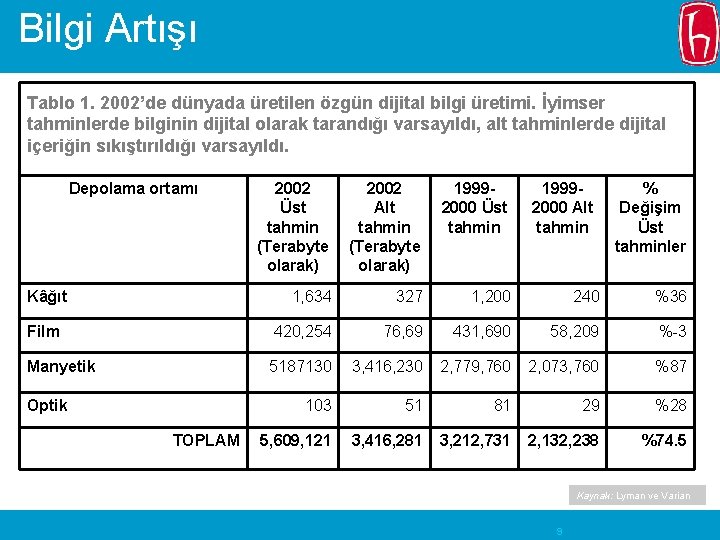 Bilgi Artışı

Tablo 1. 2002'de dünyada üretilen özgün dijital bilgi üretimi. İyimser tahminlerde bilginin dijital olarak tarandığı varsayıldı, alt tahminlerde dijital içeriğin sıkıştırıldığı varsayıldı.

| Depolama ortamı | 2002 Üst tahmin (Terabyte olarak) | 2002 Alt tahmin (Terabyte olarak) | 1999-2000 Üst tahmin | 1999-2000 Alt tahmin | % Değişim Üst tahminler |
|---|---|---|---|---|---|
| Kâğıt | 1,634 | 327 | 1,200 | 240 | %36 |
| Film | 420,254 | 76,69 | 431,690 | 58,209 | %-3 |
| Manyetik | 5187130 | 3,416,230 | 2,779,760 | 2,073,760 | %87 |
| Optik | 103 | 51 | 81 | 29 | %28 |
| TOPLAM | 5,609,121 | 3,416,281 | 3,212,731 | 2,132,238 | %74.5 |

Kaynak: Lyman ve Varian

9